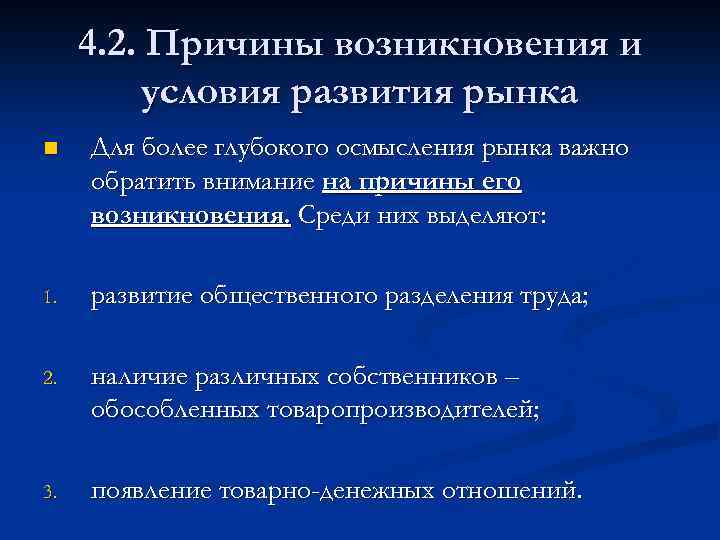 4.2. Причины возникновения и условия развития рынка

Для более глубокого осмысления рынка важно обратить внимание на причины его возникновения. Среди них выделяют:

1. развитие общественного разделения труда;

2. наличие различных собственников – обособленных товаропроизводителей;

3. появление товарно-денежных отношений.